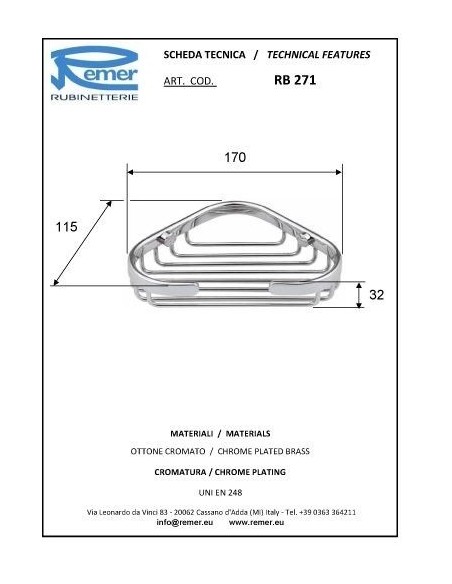 Remer
RUBINETTERIE

SCHEDA TECNICA / TECHNICAL FEATURES

ART. COD. RB 271

170

115

32

MATERIALI / MATERIALS

OTTONE CROMATO / CHROME PLATED BRASS

CROMATURA / CHROME PLATING

UNI EN 248

Via Leonardo da Vinci 83 - 20062 Cassano d'Adda (MI) Italy - Tel. +39 0363 364211

info@remer.eu www.remer.eu